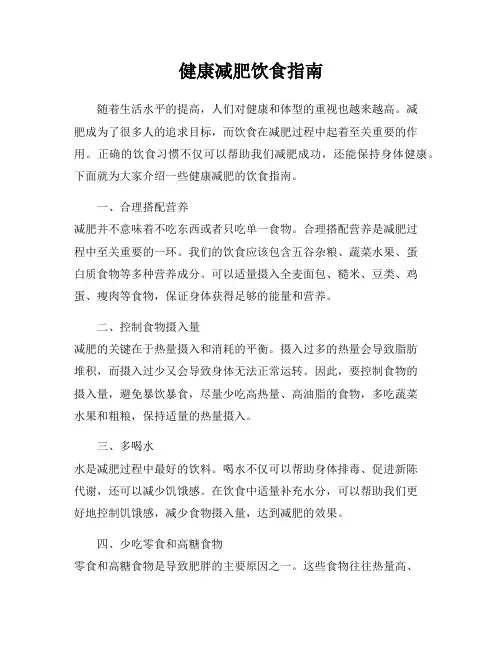 健康减肥饮食指南

随着生活水平的提高，人们对健康和体型的重视也越来越高。减肥成为了很多人的追求目标，而饮食在减肥过程中起着至关重要的作用。正确的饮食习惯不仅可以帮助我们减肥成功，还能保持身体健康。下面就为大家介绍一些健康减肥的饮食指南。

一、合理搭配营养

减肥并不意味着不吃东西或者只吃单一食物。合理搭配营养是减肥过程中至关重要的一环。我们的饮食应该包含五谷杂粮、蔬菜水果、蛋白质食物等多种营养成分。可以适量摄入全麦面包、糙米、豆类、鸡蛋、瘦肉等食物，保证身体获得足够的能量和营养。

二、控制食物摄入量

减肥的关键在于热量摄入和消耗的平衡。摄入过多的热量会导致脂肪堆积，而摄入过少又会导致身体无法正常运转。因此，要控制食物的摄入量，避免暴饮暴食，尽量少吃高热量、高油脂的食物，多吃蔬菜水果和粗粮，保持适量的热量摄入。

三、多喝水

水是减肥过程中最好的饮料。喝水不仅可以帮助身体排毒、促进新陈代谢，还可以减少饥饿感。在饮食中适量补充水分，可以帮助我们更好地控制饥饿感，减少食物摄入量，达到减肥的效果。

四、少吃零食和高糖食物

零食和高糖食物是导致肥胖的主要原因之一。这些食物往往热量高、